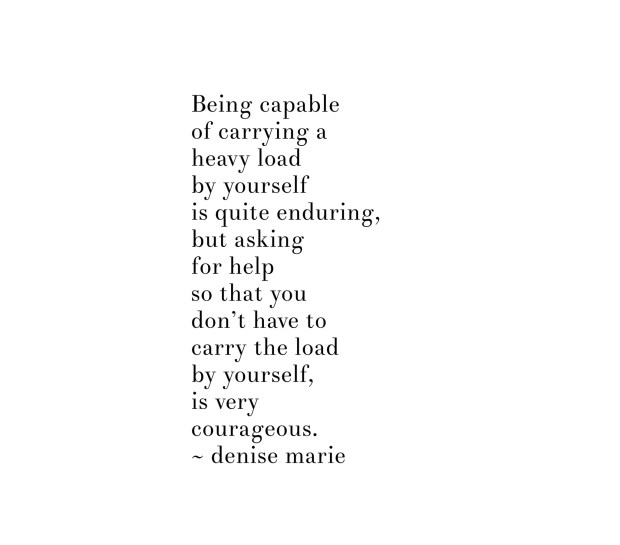 Being capable
of carrying a
heavy load
by yourself
is quite enduring,
but asking
for help
so that you
don't have to
carry the load
by yourself,
is very
courageous.
~ denise marie